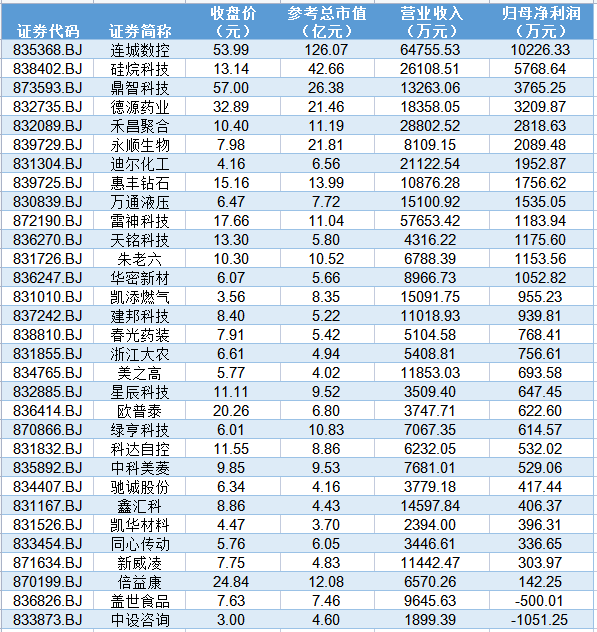 | 证券代码 | 证券简称 | 收盘价（元） | 参考总市值（亿元） | 营业收入（万元） | 归母净利润（万元） |
|---|---|---|---|---|---|
| 835368.BJ | 连城数控 | 53.99 | 126.07 | 64755.53 | 10226.33 |
| 838402.BJ | 硅烷科技 | 13.14 | 42.66 | 26108.51 | 5768.64 |
| 873593.BJ | 鼎智科技 | 57.00 | 26.38 | 13263.06 | 3765.25 |
| 832735.BJ | 德源药业 | 32.89 | 21.46 | 18358.05 | 3209.87 |
| 832089.BJ | 禾昌聚合 | 10.40 | 11.19 | 28802.52 | 2818.63 |
| 839729.BJ | 永顺生物 | 7.98 | 21.81 | 8109.15 | 2089.48 |
| 831304.BJ | 迪尔化工 | 4.16 | 6.56 | 21122.54 | 1952.87 |
| 839725.BJ | 惠丰钻石 | 15.16 | 13.99 | 10876.28 | 1756.62 |
| 830839.BJ | 万通液压 | 6.47 | 7.72 | 15100.92 | 1535.05 |
| 872190.BJ | 雷神科技 | 17.66 | 11.04 | 57653.42 | 1183.94 |
| 836270.BJ | 天铭科技 | 13.30 | 5.80 | 4316.22 | 1175.60 |
| 831726.BJ | 朱老六 | 10.30 | 10.52 | 6788.39 | 1153.56 |
| 836247.BJ | 华密新材 | 6.07 | 5.66 | 8966.73 | 1052.82 |
| 831010.BJ | 凯添燃气 | 3.56 | 8.35 | 15091.75 | 955.23 |
| 837242.BJ | 建邦科技 | 8.40 | 5.22 | 11018.93 | 939.81 |
| 838810.BJ | 春光药装 | 7.91 | 5.42 | 5104.58 | 768.41 |
| 831855.BJ | 浙江大农 | 6.61 | 4.94 | 5408.81 | 756.61 |
| 834765.BJ | 美之高 | 5.77 | 4.02 | 11853.03 | 693.58 |
| 832885.BJ | 星辰科技 | 11.11 | 9.52 | 3509.40 | 647.45 |
| 836414.BJ | 欧普泰 | 20.26 | 6.80 | 3747.71 | 622.60 |
| 870866.BJ | 绿亨科技 | 6.01 | 10.83 | 7067.35 | 614.57 |
| 831832.BJ | 科达自控 | 11.55 | 8.86 | 6232.05 | 532.02 |
| 835892.BJ | 中科美菱 | 9.85 | 9.53 | 7681.01 | 529.06 |
| 834407.BJ | 驰诚股份 | 6.34 | 4.16 | 3779.18 | 417.44 |
| 831167.BJ | 鑫汇科 | 8.86 | 4.43 | 14597.84 | 406.37 |
| 831526.BJ | 凯华材料 | 4.47 | 3.70 | 2394.00 | 396.31 |
| 833454.BJ | 同心传动 | 5.76 | 6.05 | 3446.61 | 336.65 |
| 871634.BJ | 新威凌 | 7.75 | 4.83 | 11442.47 | 303.97 |
| 870199.BJ | 倍益康 | 24.84 | 12.08 | 6570.26 | 142.25 |
| 836826.BJ | 盖世食品 | 7.63 | 7.46 | 9645.63 | -500.01 |
| 833873.BJ | 中设咨询 | 3.00 | 4.60 | 1899.39 | -1051.25 |